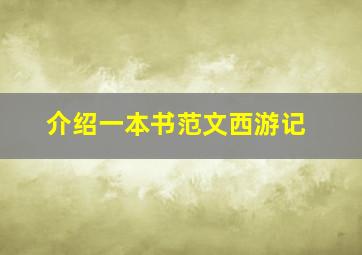 介绍一本书范文西游记